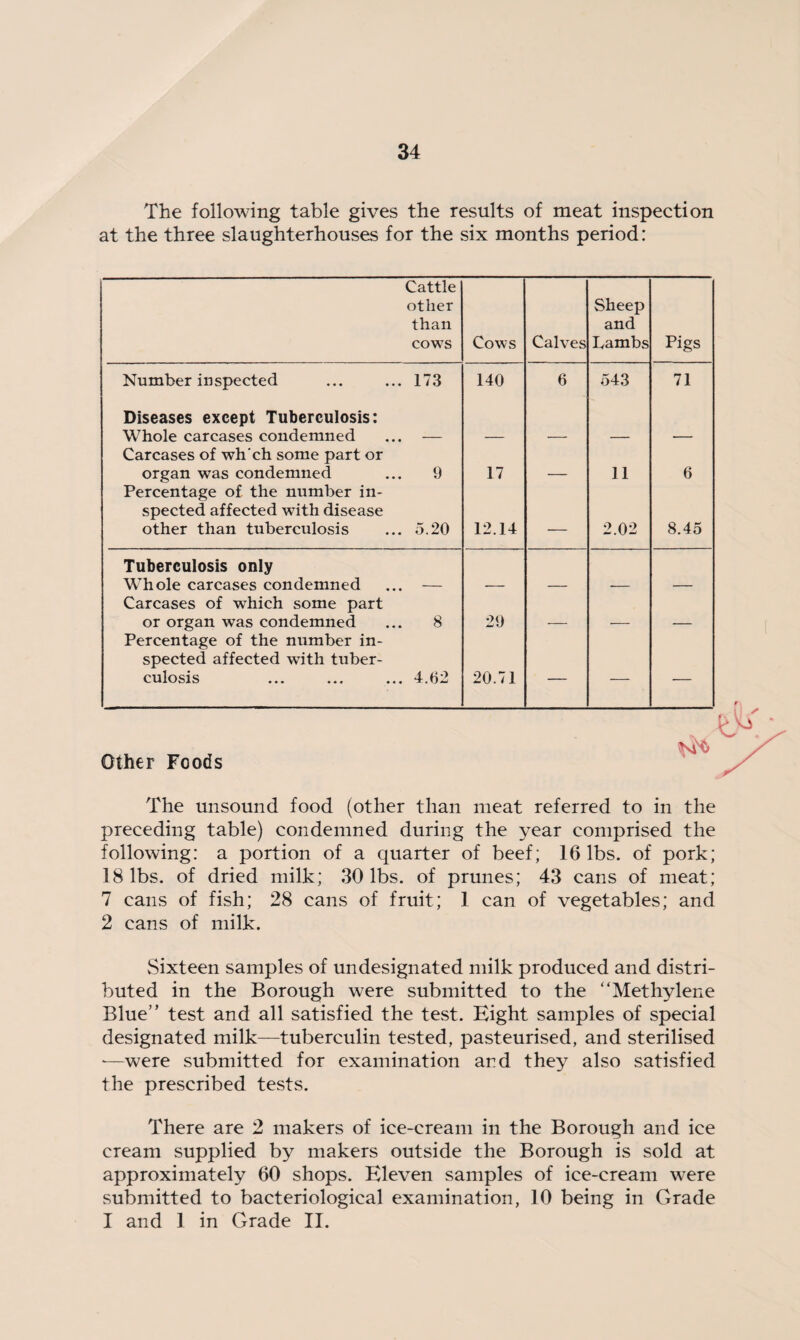 34

The following table gives the results of meat inspection at the three slaughterhouses for the six months period:

| | Cattle other than cows | Cows | Calves | Sheep and Lambs | Pigs |
|---|---|---|---|---|---|
| Number inspected ... ... | 173 | 140 | 6 | 543 | 71 |
| **Diseases except Tuberculosis:** | | | | | |
| Whole carcases condemned ... | — | — | — | — | — |
| Carcases of wh'ch some part or organ was condemned ... | 9 | 17 | — | 11 | 6 |
| Percentage of the number inspected affected with disease other than tuberculosis ... | 5.20 | 12.14 | — | 2.02 | 8.45 |
| **Tuberculosis only** | | | | | |
| Whole carcases condemned ... | — | — | — | — | — |
| Carcases of which some part or organ was condemned ... | 8 | 29 | — | — | — |
| Percentage of the number inspected affected with tuberculosis ... ... ... | 4.62 | 20.71 | — | — | — |

Other Foods

The unsound food (other than meat referred to in the preceding table) condemned during the year comprised the following: a portion of a quarter of beef; 16 lbs. of pork; 18 lbs. of dried milk; 30 lbs. of prunes; 43 cans of meat; 7 cans of fish; 28 cans of fruit; 1 can of vegetables; and 2 cans of milk.

Sixteen samples of undesignated milk produced and distributed in the Borough were submitted to the "Methylene Blue" test and all satisfied the test. Eight samples of special designated milk—tuberculin tested, pasteurised, and sterilised —were submitted for examination and they also satisfied the prescribed tests.

There are 2 makers of ice-cream in the Borough and ice cream supplied by makers outside the Borough is sold at approximately 60 shops. Eleven samples of ice-cream were submitted to bacteriological examination, 10 being in Grade I and 1 in Grade II.